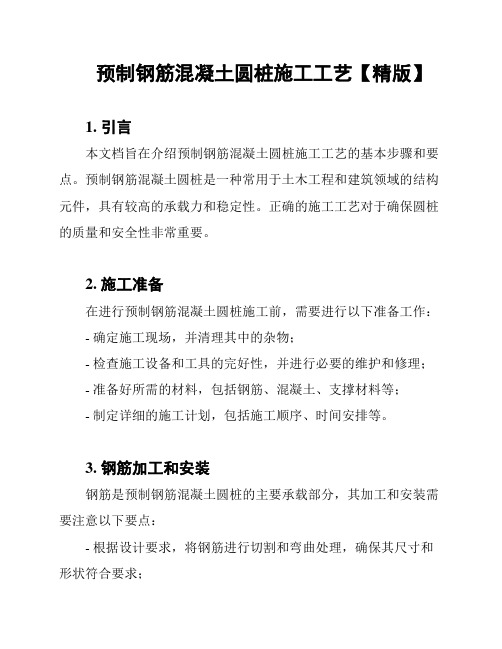 预制钢筋混凝土圆桩施工工艺【精版】

1. 引言

本文档旨在介绍预制钢筋混凝土圆桩施工工艺的基本步骤和要点。预制钢筋混凝土圆桩是一种常用于土木工程和建筑领域的结构元件，具有较高的承载力和稳定性。正确的施工工艺对于确保圆桩的质量和安全性非常重要。

2. 施工准备

在进行预制钢筋混凝土圆桩施工前，需要进行以下准备工作：

- 确定施工现场，并清理其中的杂物；

- 检查施工设备和工具的完好性，并进行必要的维护和修理；

- 准备好所需的材料，包括钢筋、混凝土、支撑材料等；

- 制定详细的施工计划，包括施工顺序、时间安排等。

3. 钢筋加工和安装

钢筋是预制钢筋混凝土圆桩的主要承载部分，其加工和安装需要注意以下要点：

- 根据设计要求，将钢筋进行切割和弯曲处理，确保其尺寸和形状符合要求；